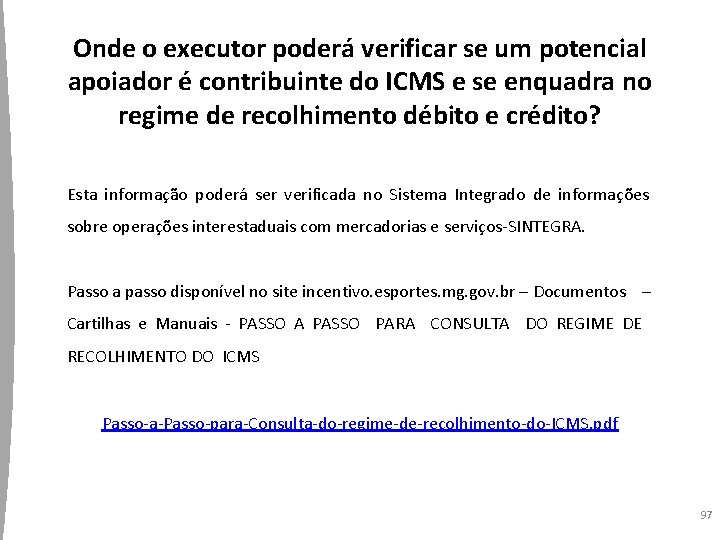 Onde o executor poderá verificar se um potencial apoiador é contribuinte do ICMS e se enquadra no regime de recolhimento débito e crédito?

Esta informação poderá ser verificada no Sistema Integrado de informações sobre operações interestaduais com mercadorias e serviços-SINTEGRA.

Passo a passo disponível no site incentivo.esportes.mg.gov.br – Documentos – Cartilhas e Manuais - PASSO A PASSO PARA CONSULTA DO REGIME DE RECOLHIMENTO DO ICMS

Passo-a-Passo-para-Consulta-do-regime-de-recolhimento-do-ICMS.pdf

97